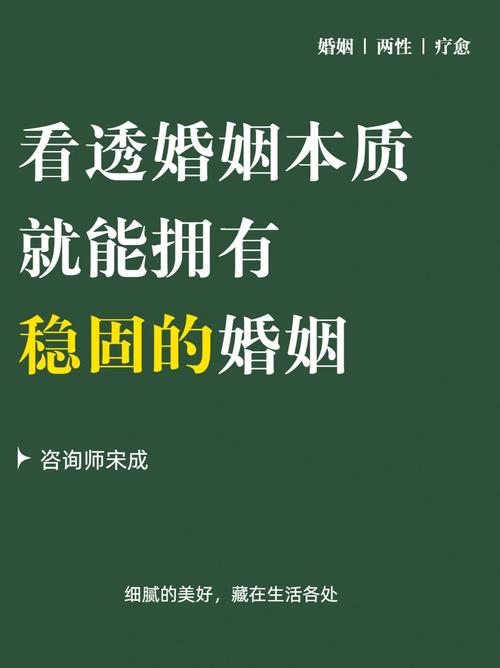 婚姻 | 两性 | 疗愈

看透婚姻本质
就能拥有
稳固的婚姻

咨询师宋成

细腻的美好，藏在生活各处